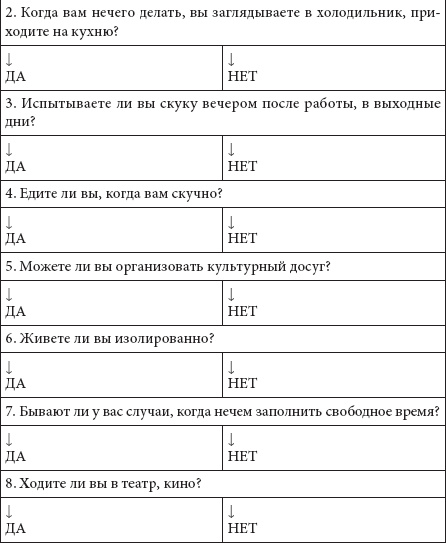 2. Когда вам нечего делать, вы заглядываете в холодильник, приходите на кухню?

| ↓ ДА | ↓ НЕТ |
|---|---|

3. Испытываете ли вы скуку вечером после работы, в выходные дни?

| ↓ ДА | ↓ НЕТ |
|---|---|

4. Едите ли вы, когда вам скучно?

| ↓ ДА | ↓ НЕТ |
|---|---|

5. Можете ли вы организовать культурный досуг?

| ↓ ДА | ↓ НЕТ |
|---|---|

6. Живете ли вы изолированно?

| ↓ ДА | ↓ НЕТ |
|---|---|

7. Бывают ли у вас случаи, когда нечем заполнить свободное время?

| ↓ ДА | ↓ НЕТ |
|---|---|

8. Ходите ли вы в театр, кино?

| ↓ ДА | ↓ НЕТ |
|---|---|